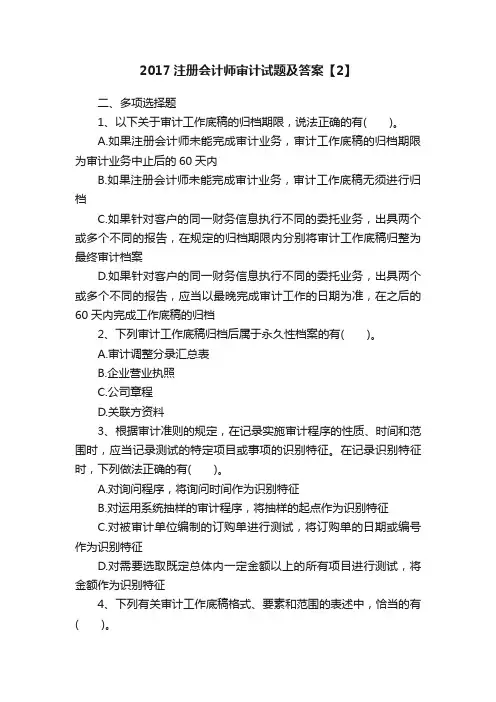 2017 注册会计师审计试题及答案【2】

二、多项选择题

1、以下关于审计工作底稿的归档期限，说法正确的有(　　)。

A.如果注册会计师未能完成审计业务，审计工作底稿的归档期限为审计业务中止后的 60 天内

B.如果注册会计师未能完成审计业务，审计工作底稿无须进行归档

C.如果针对客户的同一财务信息执行不同的委托业务，出具两个或多个不同的报告，在规定的归档期限内分别将审计工作底稿归整为最终审计档案

D.如果针对客户的同一财务信息执行不同的委托业务，出具两个或多个不同的报告，应当以最晚完成审计工作的日期为准，在之后的 60 天内完成工作底稿的归档

2、下列审计工作底稿归档后属于永久性档案的有(　　)。

A.审计调整分录汇总表

B.企业营业执照

C.公司章程

D.关联方资料

3、根据审计准则的规定，在记录实施审计程序的性质、时间和范围时，应当记录测试的特定项目或事项的识别特征。在记录识别特征时，下列做法正确的有(　　)。

A.对询问程序，将询问时间作为识别特征

B.对运用系统抽样的审计程序，将抽样的起点作为识别特征

C.对被审计单位编制的订购单进行测试，将订购单的日期或编号作为识别特征

D.对需要选取既定总体内一定金额以上的所有项目进行测试，将金额作为识别特征

4、下列有关审计工作底稿格式、要素和范围的表述中，恰当的有(　　)。